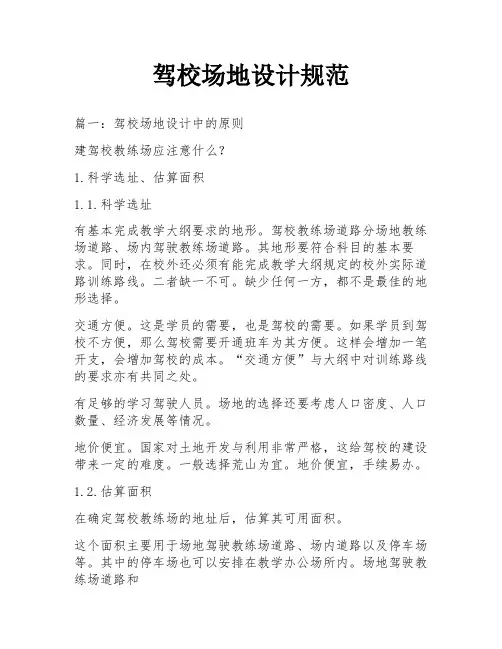 驾校场地设计规范

篇一：驾校场地设计中的原则

建驾校教练场应注意什么？

1.科学选址、估算面积

1.1.科学选址

有基本完成教学大纲要求的地形。驾校教练场道路分场地教练场道路、场内驾驶教练场道路。其地形要符合科目的基本要求。同时，在校外还必须有能完成教学大纲规定的校外实际道路训练路线。二者缺一不可。缺少任何一方，都不是最佳的地形选择。

交通方便。这是学员的需要，也是驾校的需要。如果学员到驾校不方便，那么驾校需要开通班车为其方便。这样会增加一笔开支，会增加驾校的成本。“交通方便”与大纲中对训练路线的要求亦有共同之处。

有足够的学习驾驶人员。场地的选择还要考虑人口密度、人口数量、经济发展等情况。

地价便宜。国家对土地开发与利用非常严格，这给驾校的建设带来一定的难度。一般选择荒山为宜。地价便宜，手续易办。

1.2.估算面积

在确定驾校教练场的地址后，估算其可用面积。

这个面积主要用于场地驾驶教练场道路、场内道路以及停车场等。其中的停车场也可以安排在教学办公场所内。场地驾驶教练场道路和